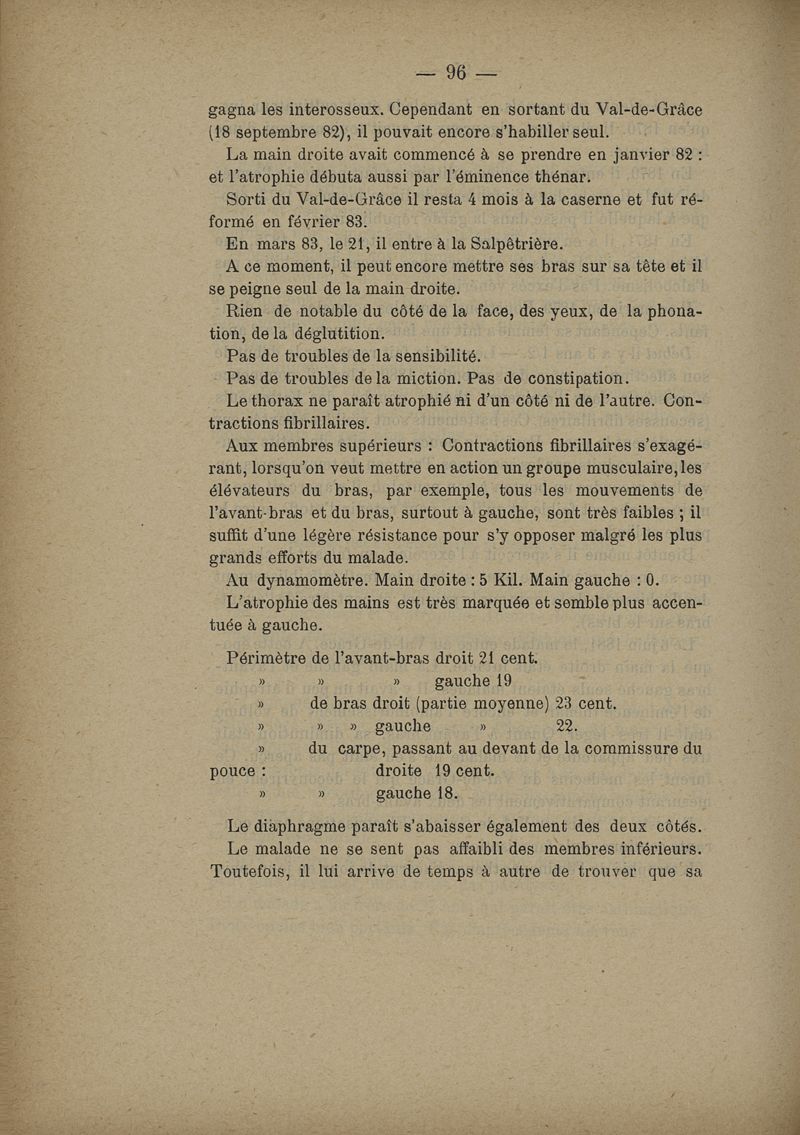 — 96 —

gagna les interosseux. Cependant en sortant du Val-de-Grâce (18 septembre 82), il pouvait encore s'habiller seul.

La main droite avait commencé à se prendre en janvier 82 : et l'atrophie débuta aussi par l'éminence thénar.

Sorti du Val-de-Grâce il resta 4 mois à la caserne et fut réformé en février 83.

En mars 83, le 21, il entre à la Salpêtrière.

A ce moment, il peut encore mettre ses bras sur sa tête et il se peigne seul de la main droite.

Rien de notable du côté de la face, des yeux, de la phonation, de la déglutition.

Pas de troubles de la sensibilité.

Pas de troubles de la miction. Pas de constipation.

Le thorax ne paraît atrophié ni d'un côté ni de l'autre. Contractions fibrillaires.

Aux membres supérieurs : Contractions fibrillaires s'exagérant, lorsqu'on veut mettre en action un groupe musculaire, les élévateurs du bras, par exemple, tous les mouvements de l'avant-bras et du bras, surtout à gauche, sont très faibles ; il suffit d'une légère résistance pour s'y opposer malgré les plus grands efforts du malade.

Au dynamomètre. Main droite : 5 Kil. Main gauche : 0.

L'atrophie des mains est très marquée et semble plus accentuée à gauche.

Périmètre de l'avant-bras droit 21 cent.
» » » gauche 19
» de bras droit (partie moyenne) 23 cent.
» » » gauche » 22.
» du carpe, passant au devant de la commissure du pouce : droite 19 cent.
» » gauche 18.

Le diaphragme paraît s'abaisser également des deux côtés.

Le malade ne se sent pas affaibli des membres inférieurs. Toutefois, il lui arrive de temps à autre de trouver que sa